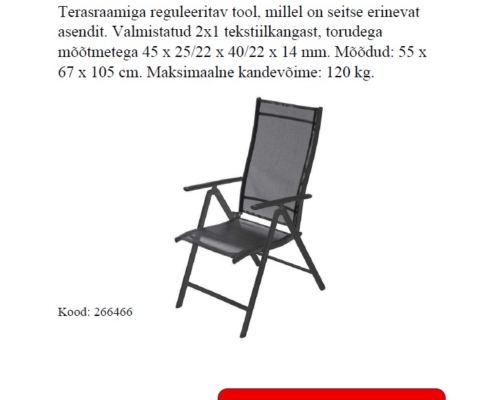 Terasraamiga reguleeritav tool, millel on seitse erinevat asendit. Valmistatud 2x1 tekstiilkangast, torudega mõõtmetega 45 x 25/22 x 40/22 x 14 mm. Mõõdud: 55 x 67 x 105 cm. Maksimaalne kandevõime: 120 kg.

Kood: 266466